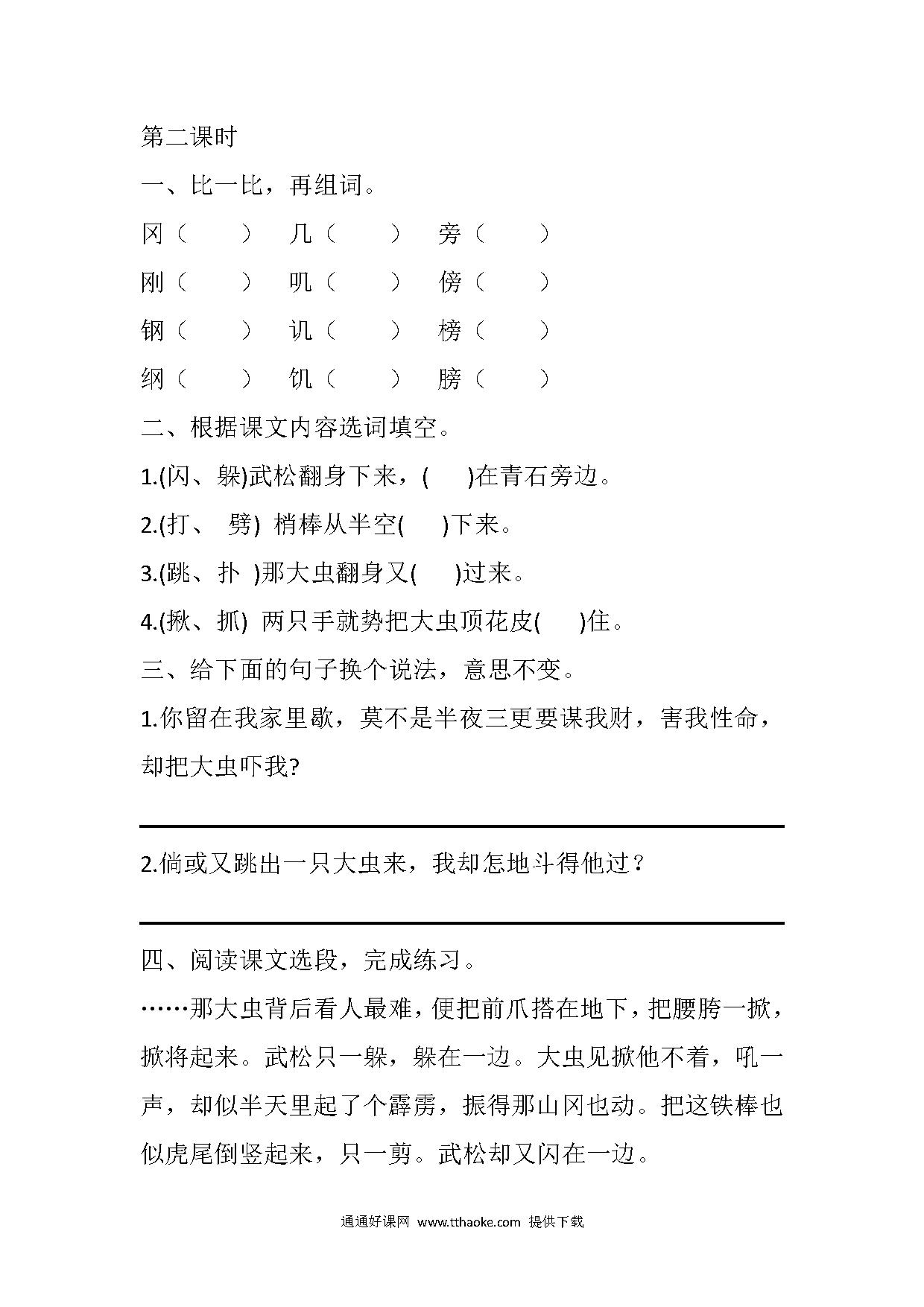 第二课时

一、比一比，再组词。

冈（　　）　几（　　）　旁（　　）

刚（　　）　叽（　　）　傍（　　）

钢（　　）　讥（　　）　榜（　　）

纲（　　）　饥（　　）　膀（　　）

二、根据课文内容选词填空。

1.(闪、躲)武松翻身下来，(　　)在青石旁边。

2.(打、 劈) 梢棒从半空(　　)下来。

3.(跳、扑 )那大虫翻身又(　　)过来。

4.(揪、抓) 两只手就势把大虫顶花皮(　　)住。

三、给下面的句子换个说法，意思不变。

1.你留在我家里歇，莫不是半夜三更要谋我财，害我性命，却把大虫吓我?

2.倘或又跳出一只大虫来，我却怎地斗得他过？

四、阅读课文选段，完成练习。

……那大虫背后看人最难，便把前爪搭在地下，把腰胯一掀，掀将起来。武松只一躲，躲在一边。大虫见掀他不着，吼一声，却似半天里起了个霹雳，振得那山冈也动。把这铁棒也似虎尾倒竖起来，只一剪。武松却又闪在一边。

通通好课网 www.tthaoke.com 提供下载